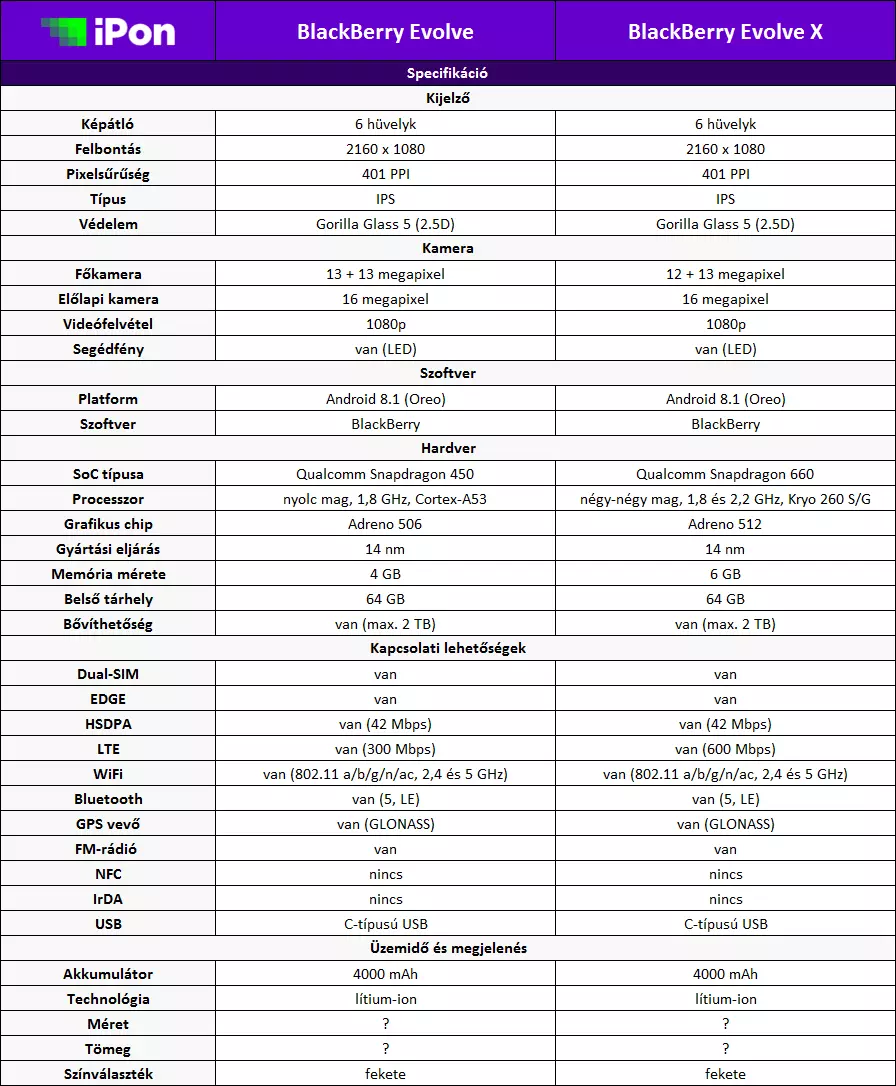 | iPon | BlackBerry Evolve | BlackBerry Evolve X |
|---|---|---|
| Specifikáció | | |
| Kijelző | | |
| Képátló | 6 hüvelyk | 6 hüvelyk |
| Felbontás | 2160 x 1080 | 2160 x 1080 |
| Pixelsűrűség | 401 PPI | 401 PPI |
| Típus | IPS | IPS |
| Védelem | Gorilla Glass 5 (2.5D) | Gorilla Glass 5 (2.5D) |
| Kamera | | |
| Főkamera | 13 + 13 megapixel | 12 + 13 megapixel |
| Előlapi kamera | 16 megapixel | 16 megapixel |
| Videófelvétel | 1080p | 1080p |
| Segédfény | van (LED) | van (LED) |
| Szoftver | | |
| Platform | Android 8.1 (Oreo) | Android 8.1 (Oreo) |
| Szoftver | BlackBerry | BlackBerry |
| Hardver | | |
| SoC típusa | Qualcomm Snapdragon 450 | Qualcomm Snapdragon 660 |
| Processzor | nyolc mag, 1,8 GHz, Cortex-A53 | négy-négy mag, 1,8 és 2,2 GHz, Kryo 260 S/G |
| Grafikus chip | Adreno 506 | Adreno 512 |
| Gyártási eljárás | 14 nm | 14 nm |
| Memória mérete | 4 GB | 6 GB |
| Belső tárhely | 64 GB | 64 GB |
| Bővíthetőség | van (max. 2 TB) | van (max. 2 TB) |
| Kapcsolati lehetőségek | | |
| Dual-SIM | van | van |
| EDGE | van | van |
| HSDPA | van (42 Mbps) | van (42 Mbps) |
| LTE | van (300 Mbps) | van (600 Mbps) |
| WiFi | van (802.11 a/b/g/n/ac, 2,4 és 5 GHz) | van (802.11 a/b/g/n/ac, 2,4 és 5 GHz) |
| Bluetooth | van (5, LE) | van (5, LE) |
| GPS vevő | van (GLONASS) | van (GLONASS) |
| FM-rádió | van | van |
| NFC | nincs | nincs |
| IrDA | nincs | nincs |
| USB | C-típusú USB | C-típusú USB |
| Üzemidő és megjelenés | | |
| Akkumulátor | 4000 mAh | 4000 mAh |
| Technológia | lítium-ion | lítium-ion |
| Méret | ? | ? |
| Tömeg | ? | ? |
| Színválaszték | fekete | fekete |